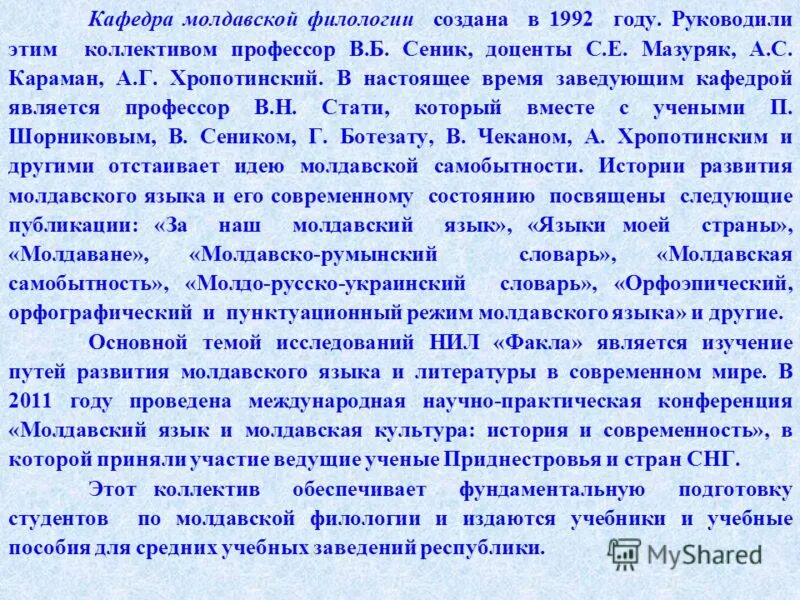 Кафедра молдавской филологии создана в 1992 году. Руководили этим коллективом профессор В.Б. Сеник, доценты С.Е. Мазуряк, А.С. Караман, А.Г. Хропотинский. В настоящее время заведующим кафедрой является профессор В.Н. Стати, который вместе с учеными П. Шорниковым, В. Сеником, Г. Ботезату, В. Чеканом, А. Хропотинским и другими отстаивает идею молдавской самобытности. Истории развития молдавского языка и его современному состоянию посвящены следующие публикации: «За наш молдавский язык», «Языки моей страны», «Молдаване», «Молдавско-румынский словарь», «Молдавская самобытность», «Молдо-русско-украинский словарь», «Орфоэпический, орфографический и пунктуационный режим молдавского языка» и другие.

Основной темой исследований НИЛ «Факла» является изучение путей развития молдавского языка и литературы в современном мире. В 2011 году проведена международная научно-практическая конференция «Молдавский язык и молдавская культура: история и современность», в которой приняли участие ведущие ученые Приднестровья и стран СНГ.

Этот коллектив обеспечивает фундаментальную подготовку студентов по молдавской филологии и издаются учебники и учебные пособия для средних учебных заведений республики.

MyShared